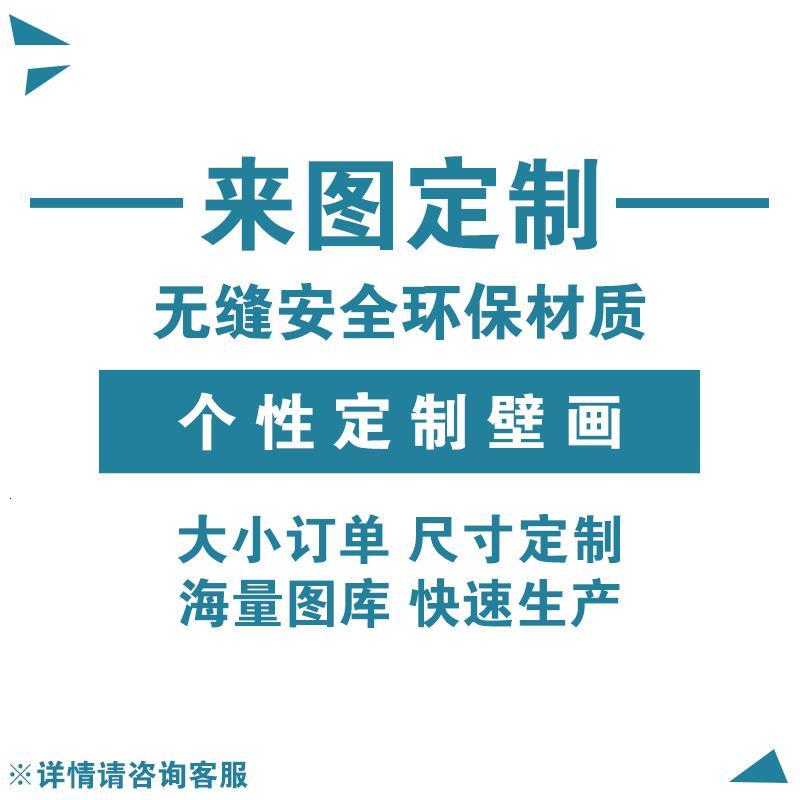 来图定制

无缝安全环保材质

个性定制壁画

大小订单 尺寸定制
海量图库 快速生产

※详情请咨询客服